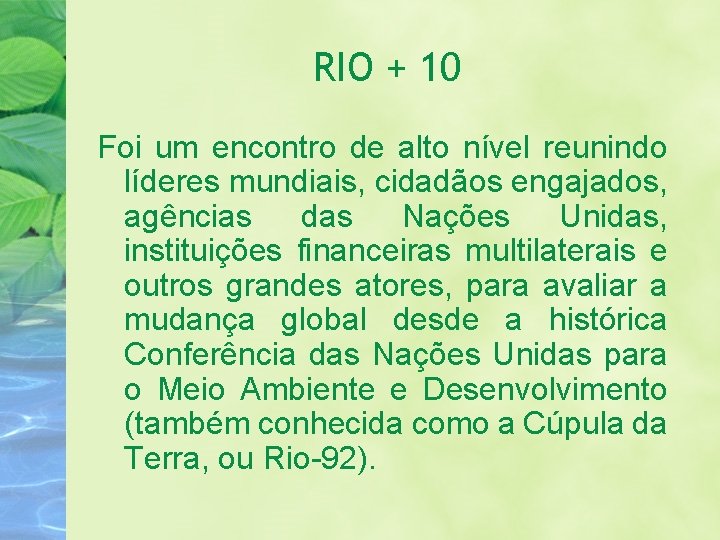 RIO + 10

Foi um encontro de alto nível reunindo líderes mundiais, cidadãos engajados, agências das Nações Unidas, instituições financeiras multilaterais e outros grandes atores, para avaliar a mudança global desde a histórica Conferência das Nações Unidas para o Meio Ambiente e Desenvolvimento (também conhecida como a Cúpula da Terra, ou Rio-92).